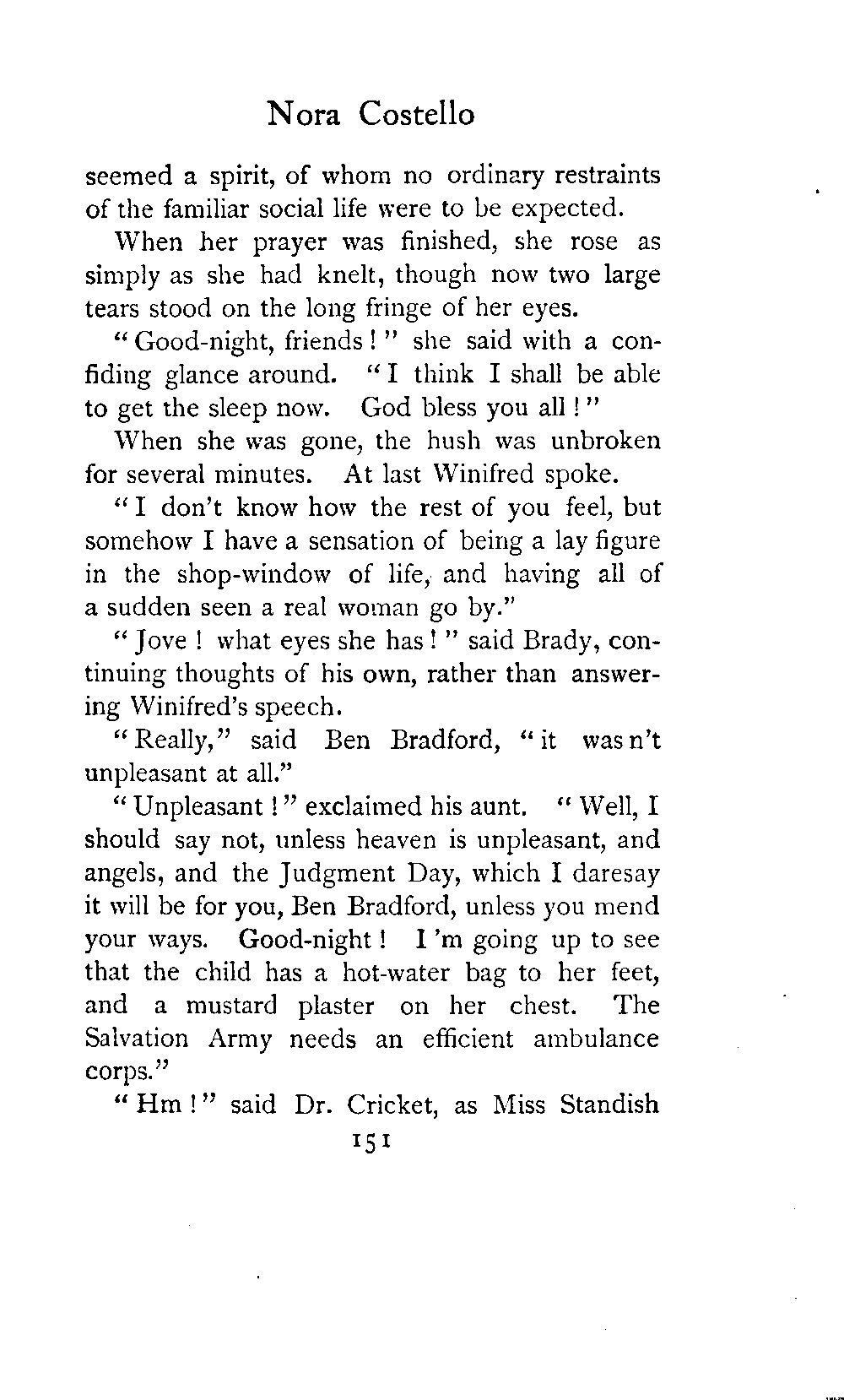 Nora Costello

seemed a spirit, of whom no ordinary restraints of the familiar social life were to be expected.

When her prayer was finished, she rose as simply as she had knelt, though now two large tears stood on the long fringe of her eyes.

"Good-night, friends!" she said with a confiding glance around. "I think I shall be able to get the sleep now. God bless you all!"

When she was gone, the hush was unbroken for several minutes. At last Winifred spoke.

"I don't know how the rest of you feel, but somehow I have a sensation of being a lay figure in the shop-window of life, and having all of a sudden seen a real woman go by."

"Jove! what eyes she has!" said Brady, continuing thoughts of his own, rather than answering Winifred's speech.

"Really," said Ben Bradford, "it was n't unpleasant at all."

"Unpleasant!" exclaimed his aunt. "Well, I should say not, unless heaven is unpleasant, and angels, and the Judgment Day, which I daresay it will be for you, Ben Bradford, unless you mend your ways. Good-night! I 'm going up to see that the child has a hot-water bag to her feet, and a mustard plaster on her chest. The Salvation Army needs an efficient ambulance corps."

"Hm!" said Dr. Cricket, as Miss Standish

151